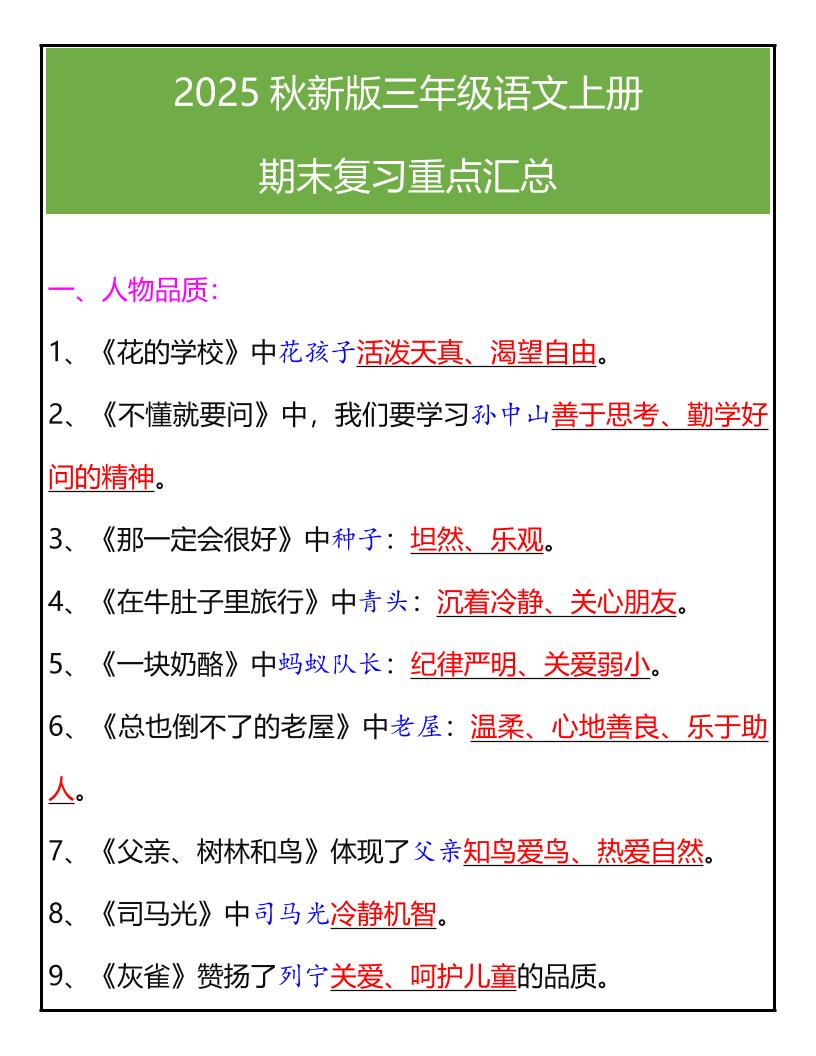 2025 秋新版三年级语文上册

期末复习重点汇总

一、人物品质:

1、《花的学校》中花孩子活泼天真、渴望自由。

2、《不懂就要问》中，我们要学习孙中山善于思考、勤学好问的精神。

3、《那一定会很好》中种子：坦然、乐观。

4、《在牛肚子里旅行》中青头：沉着冷静、关心朋友。

5、《一块奶酪》中蚂蚁队长：纪律严明、关爱弱小。

6、《总也倒不了的老屋》中老屋：温柔、心地善良、乐于助人。

7、《父亲、树林和鸟》体现了父亲知鸟爱鸟、热爱自然。

8、《司马光》中司马光冷静机智。

9、《灰雀》赞扬了列宁关爱、呵护儿童的品质。